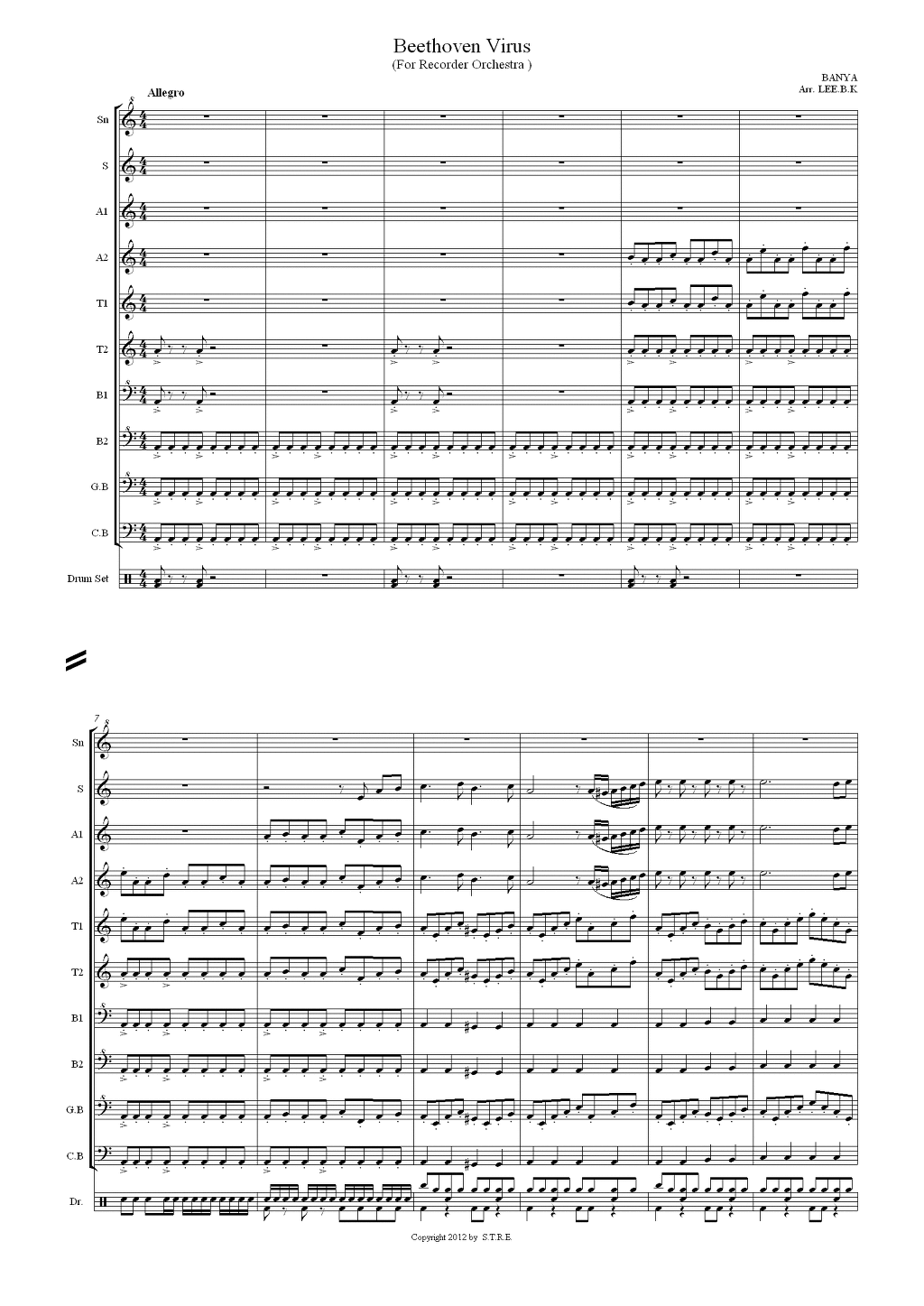 Beethoven Virus
(For Recorder Orchestra )

BANYA
Arr. LEE.B.K

Allegro

Sn
S
A1
A2
T1
T2
B1
B2
G.B
C.B
Drum Set

7

Sn
S
A1
A2
T1
T2
B1
B2
G.B
C.B
Dr.

Copyright 2012 by S.T.R.E.